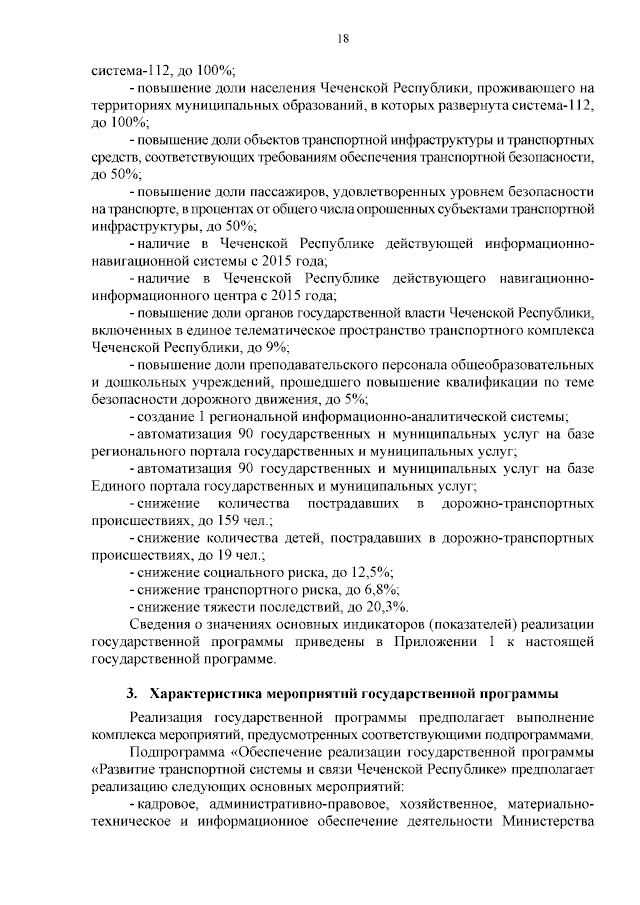 18

система-112, до 100%;

- повышение доли населения Чеченской Республики, проживающего на территориях муниципальных образований, в которых развернута система-112, до 100%;

- повышение доли объектов транспортной инфраструктуры и транспортных средств, соответствующих требованиям обеспечения транспортной безопасности, до 50%;

- повышение доли пассажиров, удовлетворенных уровнем безопасности на транспорте, в процентах от общего числа опрошенных субъектами транспортной инфраструктуры, до 50%;

- наличие в Чеченской Республике действующей информационно-навигационной системы с 2015 года;

- наличие в Чеченской Республике действующего навигационно-информационного центра с 2015 года;

- повышение доли органов государственной власти Чеченской Республики, включенных в единое телематическое пространство транспортного комплекса Чеченской Республики, до 9%;

- повышение доли преподавательского персонала общеобразовательных и дошкольных учреждений, прошедшего повышение квалификации по теме безопасности дорожного движения, до 5%;

- создание 1 региональной информационно-аналитической системы;

- автоматизация 90 государственных и муниципальных услуг на базе регионального портала государственных и муниципальных услуг;

- автоматизация 90 государственных и муниципальных услуг на базе Единого портала государственных и муниципальных услуг;

- снижение количества пострадавших в дорожно-транспортных происшествиях, до 159 чел.;

- снижение количества детей, пострадавших в дорожно-транспортных происшествиях, до 19 чел.;

- снижение социального риска, до 12,5%;

- снижение транспортного риска, до 6,8%;

- снижение тяжести последствий, до 20,3%.

Сведения о значениях основных индикаторов (показателей) реализации государственной программы приведены в Приложении 1 к настоящей государственной программе.

3. Характеристика мероприятий государственной программы

Реализация государственной программы предполагает выполнение комплекса мероприятий, предусмотренных соответствующими подпрограммами.

Подпрограмма «Обеспечение реализации государственной программы «Развитие транспортной системы и связи Чеченской Республике» предполагает реализацию следующих основных мероприятий:

- кадровое, административно-правовое, хозяйственное, материально-техническое и информационное обеспечение деятельности Министерства